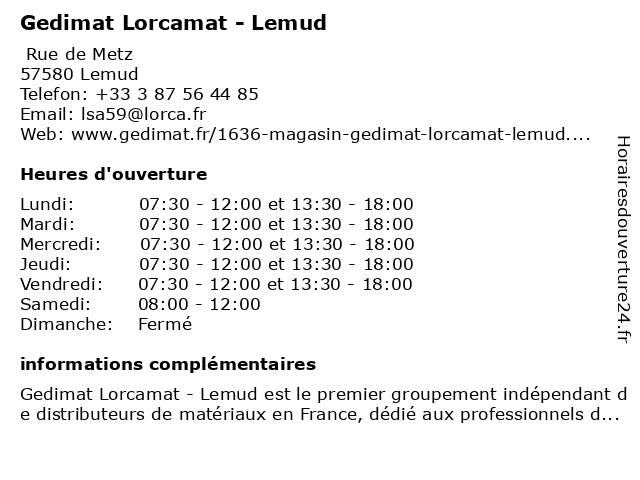 Gedimat Lorcamat - Lemud

Rue de Metz
57580 Lemud
Telefon: +33 3 87 56 44 85
Email: lsa59@lorca.fr
Web: www.gedimat.fr/1636-magasin-gedimat-lorcamat-lemud....

Heures d'ouverture

| | |
|---|---|
| Lundi: | 07:30 - 12:00 et 13:30 - 18:00 |
| Mardi: | 07:30 - 12:00 et 13:30 - 18:00 |
| Mercredi: | 07:30 - 12:00 et 13:30 - 18:00 |
| Jeudi: | 07:30 - 12:00 et 13:30 - 18:00 |
| Vendredi: | 07:30 - 12:00 et 13:30 - 18:00 |
| Samedi: | 08:00 - 12:00 |
| Dimanche: | Fermé |

informations complémentaires

Gedimat Lorcamat - Lemud est le premier groupement indépendant de distributeurs de matériaux en France, dédié aux professionnels d...

Horairesdouverture24.fr